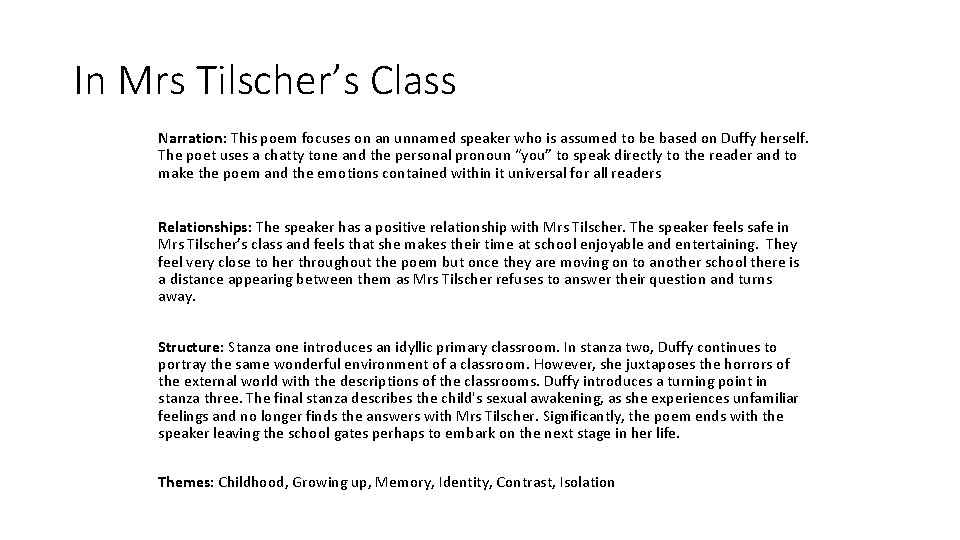 In Mrs Tilscher's Class

Narration: This poem focuses on an unnamed speaker who is assumed to be based on Duffy herself. The poet uses a chatty tone and the personal pronoun "you" to speak directly to the reader and to make the poem and the emotions contained within it universal for all readers

Relationships: The speaker has a positive relationship with Mrs Tilscher. The speaker feels safe in Mrs Tilscher's class and feels that she makes their time at school enjoyable and entertaining. They feel very close to her throughout the poem but once they are moving on to another school there is a distance appearing between them as Mrs Tilscher refuses to answer their question and turns away.

Structure: Stanza one introduces an idyllic primary classroom. In stanza two, Duffy continues to portray the same wonderful environment of a classroom. However, she juxtaposes the horrors of the external world with the descriptions of the classrooms. Duffy introduces a turning point in stanza three. The final stanza describes the child's sexual awakening, as she experiences unfamiliar feelings and no longer finds the answers with Mrs Tilscher. Significantly, the poem ends with the speaker leaving the school gates perhaps to embark on the next stage in her life.

Themes: Childhood, Growing up, Memory, Identity, Contrast, Isolation